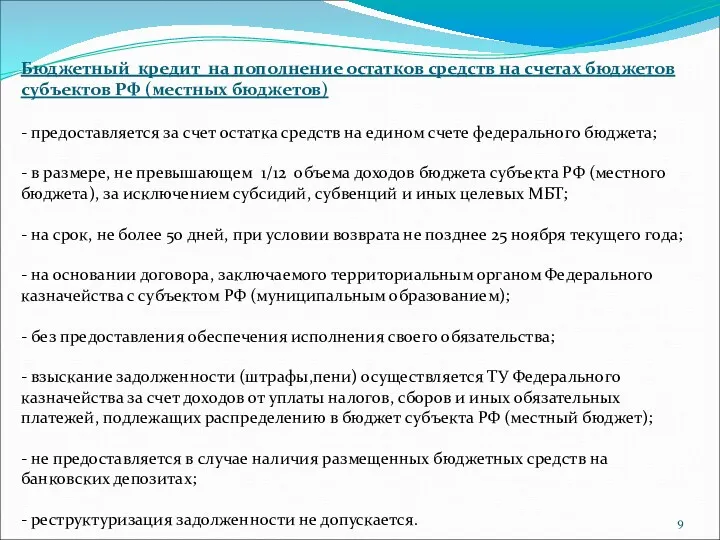 Бюджетный кредит на пополнение остатков средств на счетах бюджетов субъектов РФ (местных бюджетов)

- предоставляется за счет остатка средств на едином счете федерального бюджета;

- в размере, не превышающем 1/12 объема доходов бюджета субъекта РФ (местного бюджета), за исключением субсидий, субвенций и иных целевых МБТ;

- на срок, не более 50 дней, при условии возврата не позднее 25 ноября текущего года;

- на основании договора, заключаемого территориальным органом Федерального казначейства с субъектом РФ (муниципальным образованием);

- без предоставления обеспечения исполнения своего обязательства;

- взыскание задолженности (штрафы,пени) осуществляется ТУ Федерального казначейства за счет доходов от уплаты налогов, сборов и иных обязательных платежей, подлежащих распределению в бюджет субъекта РФ (местный бюджет);

- не предоставляется в случае наличия размещенных бюджетных средств на банковских депозитах;

- реструктуризация задолженности не допускается.

9